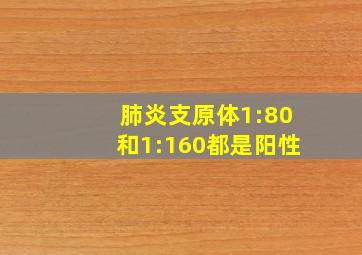 肺炎支原体1:80和1:160都是阳性